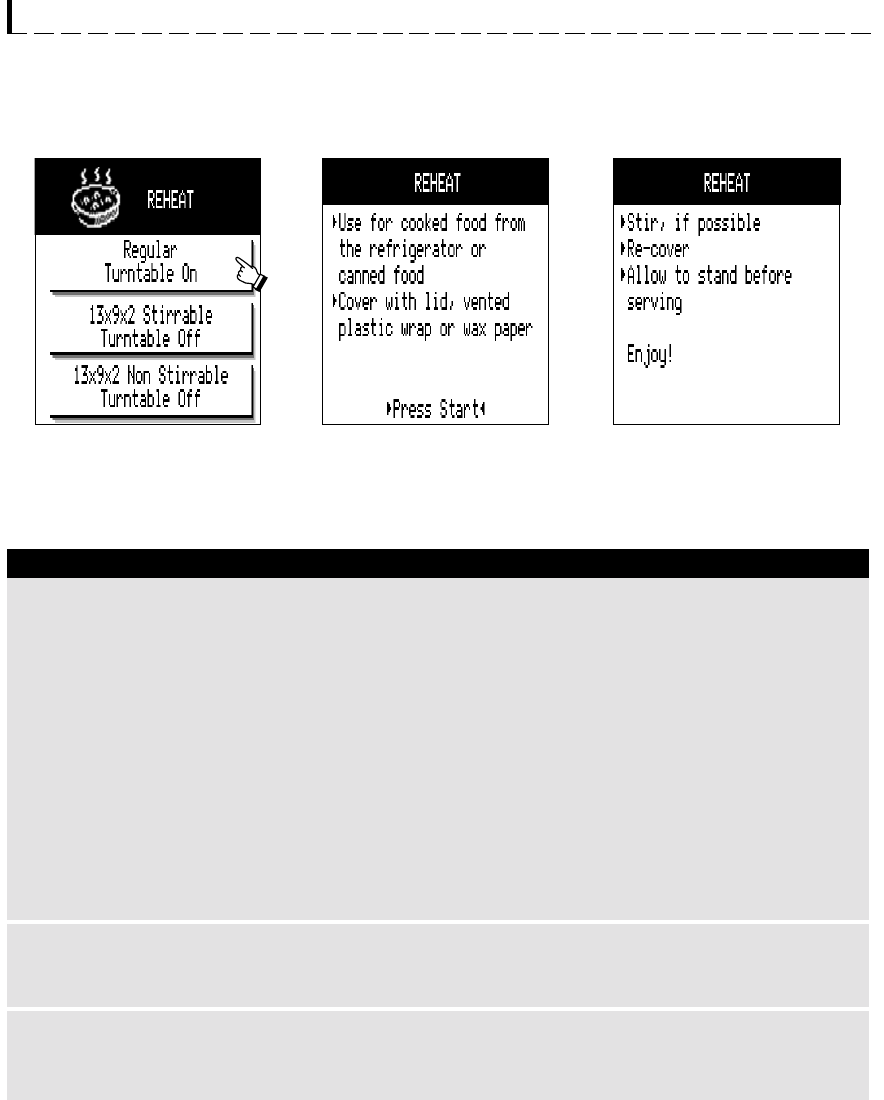 REHEAT

Regular
Turntable On

13x9x2 Stirrable
Turntable Off

13x9x2 Non Stirrable
Turntable Off

REHEAT

▸Use for cooked food from the refrigerator or canned food
▸Cover with lid, vented plastic wrap or wax paper

▸Press Start◂

REHEAT

▸Stir, if possible
▸Re-cover
▸Allow to stand before serving

Enjoy!